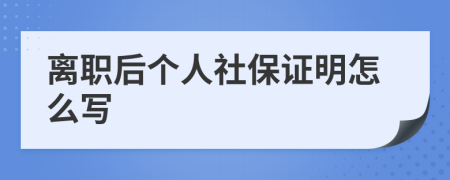 离职后个人社保证明怎么写